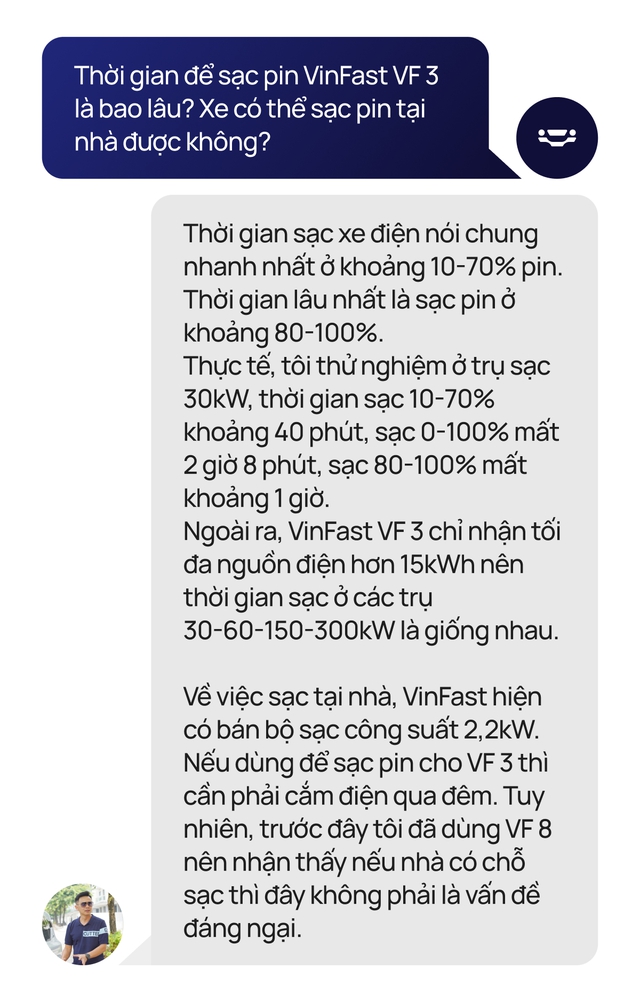 Thời gian để sạc pin VinFast VF 3 là bao lâu? Xe có thể sạc pin tại nhà được không?

Thời gian sạc xe điện nói chung nhanh nhất ở khoảng 10-70% pin. Thời gian lâu nhất là sạc pin ở khoảng 80-100%.
Thực tế, tôi thử nghiệm ở trụ sạc 30kW, thời gian sạc 10-70% khoảng 40 phút, sạc 0-100% mất 2 giờ 8 phút, sạc 80-100% mất khoảng 1 giờ.
Ngoài ra, VinFast VF 3 chỉ nhận tối đa nguồn điện hơn 15kWh nên thời gian sạc ở các trụ 30-60-150-300kW là giống nhau.

Về việc sạc tại nhà, VinFast hiện có bán bộ sạc công suất 2,2kW. Nếu dùng để sạc pin cho VF 3 thì cần phải cắm điện qua đêm. Tuy nhiên, trước đây tôi đã dùng VF 8 nên nhận thấy nếu nhà có chỗ sạc thì đây không phải là vấn đề đáng ngại.